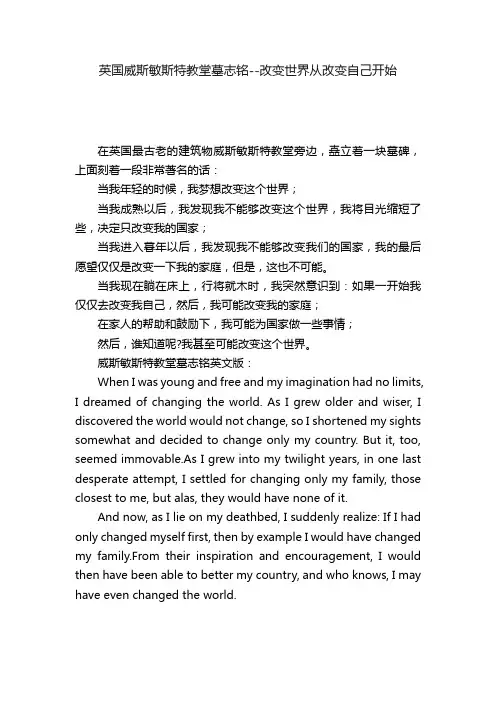 英国威斯敏斯特教堂墓志铭--改变世界从改变自己开始

在英国最古老的建筑物威斯敏斯特教堂旁边，矗立着一块墓碑，上面刻着一段非常著名的话：

当我年轻的时候，我梦想改变这个世界；

当我成熟以后，我发现我不能够改变这个世界，我将目光缩短了些，决定只改变我的国家；

当我进入暮年以后，我发现我不能够改变我们的国家，我的最后愿望仅仅是改变一下我的家庭，但是，这也不可能。

当我现在躺在床上，行将就木时，我突然意识到：如果一开始我仅仅去改变我自己，然后，我可能改变我的家庭；

在家人的帮助和鼓励下，我可能为国家做一些事情；

然后，谁知道呢?我甚至可能改变这个世界。

威斯敏斯特教堂墓志铭英文版：

When I was young and free and my imagination had no limits, I dreamed of changing the world. As I grew older and wiser, I discovered the world would not change, so I shortened my sights somewhat and decided to change only my country. But it, too, seemed immovable.As I grew into my twilight years, in one last desperate attempt, I settled for changing only my family, those closest to me, but alas, they would have none of it.

And now, as I lie on my deathbed, I suddenly realize: If I had only changed myself first, then by example I would have changed my family.From their inspiration and encouragement, I would then have been able to better my country, and who knows, I may have even changed the world.